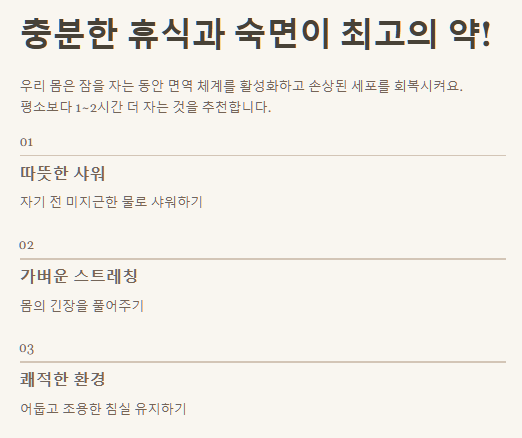 충분한 휴식과 숙면이 최고의 약!

우리 몸은 잠을 자는 동안 면역 체계를 활성화하고 손상된 세포를 회복시켜요. 평소보다 1~2시간 더 자는 것을 추천합니다.

01

따뜻한 샤워

자기 전 미지근한 물로 샤워하기

02

가벼운 스트레칭

몸의 긴장을 풀어주기

03

쾌적한 환경

어둡고 조용한 침실 유지하기